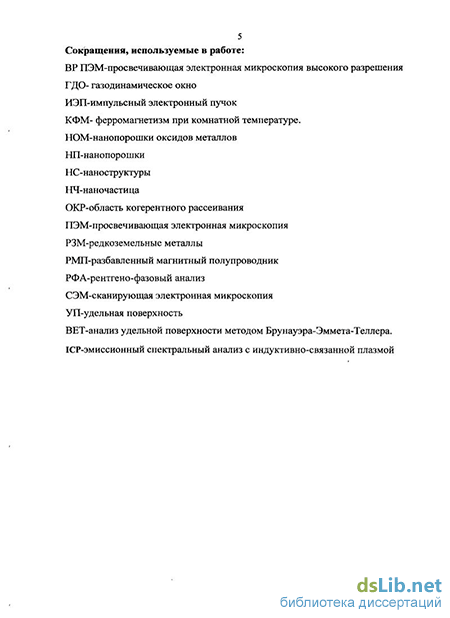 5

**Сокращения, используемые в работе:**

ВР ПЭМ-просвечивающая электронная микроскопия высокого разрешения

ГДО- газодинамическое окно

ИЭП-импульсный электронный пучок

КФМ- ферромагнетизм при комнатной температуре.

НОМ-нанопорошки оксидов металлов

НП-нанопорошки

НС-наноструктуры

НЧ-наночастица

ОКР-область когерентного рассеивания

ПЭМ-просвечивающая электронная микроскопия

РЗМ-редкоземельные металлы

РМП-разбавленный магнитный полупроводник

РФА-рентгено-фазовый анализ

СЭМ-сканирующая электронная микроскопия

УП-удельная поверхность

ВЕТ-анализ удельной поверхности методом Брунауэра-Эммета-Теллера.

ICP-эмиссионный спектральный анализ с индуктивно-связанной плазмой

dsLib.net
библиотека диссертаций